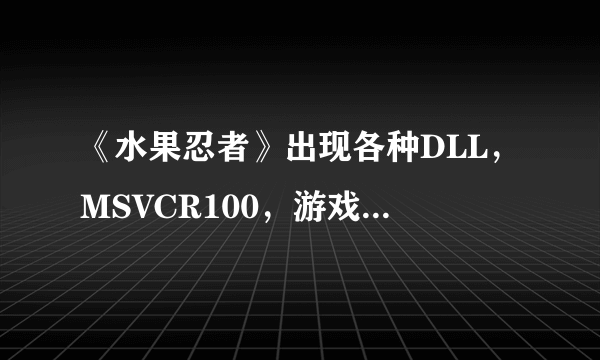 《水果忍者》出现各种DLL，MSVCR100，游戏...